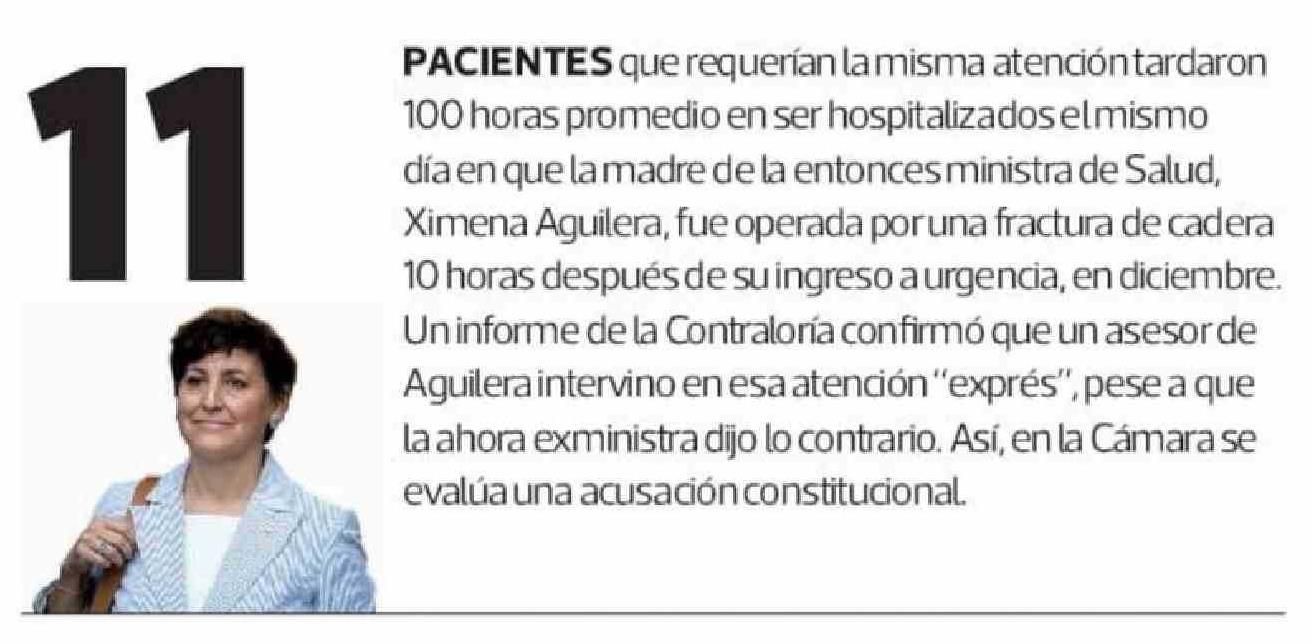 11

PACIENTES que requerían la misma atención tardaron 100 horas promedio en ser hospitalizados el mismo día en que la madre de la entonces ministra de Salud, Ximena Aguilera, fue operada por una fractura de cadera 10 horas después de su ingreso a urgencia, en diciembre. Un informe de la Contraloría confirmó que un asesor de Aguilera intervino en esa atención "exprés", pese a que la ahora exministra dijo lo contrario. Así, en la Cámara se evalúa una acusación constitucional.